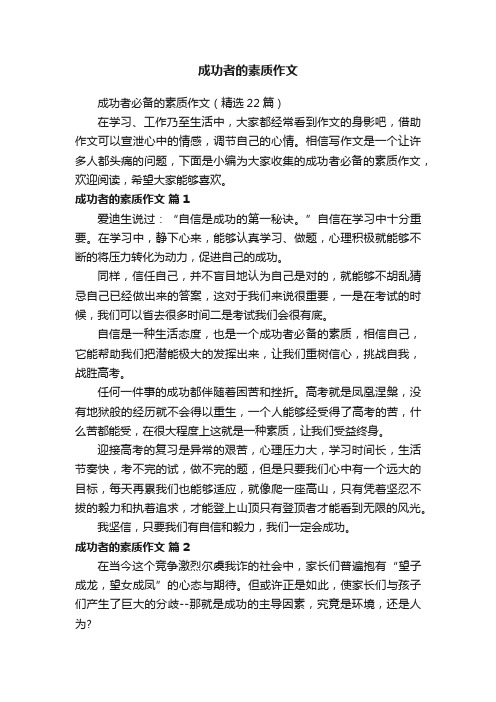 成功者的素质作文

成功者必备的素质作文（精选22篇）

在学习、工作乃至生活中，大家都经常看到作文的身影吧，借助作文可以宣泄心中的情感，调节自己的心情。相信写作文是一个让许多人都头痛的问题，下面是小编为大家收集的成功者必备的素质作文，欢迎阅读，希望大家能够喜欢。

成功者的素质作文 篇1

爱迪生说过：“自信是成功的第一秘诀。”自信在学习中十分重要。在学习中，静下心来，能够认真学习、做题，心理积极就能够不断的将压力转化为动力，促进自己的成功。

同样，信任自己，并不盲目地认为自己是对的，就能够不胡乱猜忌自己已经做出来的答案，这对于我们来说很重要，一是在考试的时候，我们可以省去很多时间二是考试我们会很有底。

自信是一种生活态度，也是一个成功者必备的素质，相信自己，它能帮助我们把潜能极大的发挥出来，让我们重树信心，挑战自我，战胜高考。

任何一件事的成功都伴随着困苦和挫折。高考就是凤凰涅槃，没有地狱般的经历就不会得以重生，一个人能够经受得了高考的苦，什么苦都能受，在很大程度上这就是一种素质，让我们受益终身。

迎接高考的复习是异常的艰苦，心理压力大，学习时间长，生活节奏快，考不完的试，做不完的题，但是只要我们心中有一个远大的目标，每天再累我们也能够适应，就像爬一座高山，只有凭着坚忍不拔的毅力和执着追求，才能登上山顶只有登顶者才能看到无限的风光。

我坚信，只要我们有自信和毅力，我们一定会成功。

成功者的素质作文 篇2

在当今这个竞争激烈尔虞我诈的社会中，家长们普遍抱有“望子成龙，望女成凤”的心态与期待。但或许正是如此，使家长们与孩子们产生了巨大的分歧--那就是成功的主导因素，究竟是环境，还是人为?